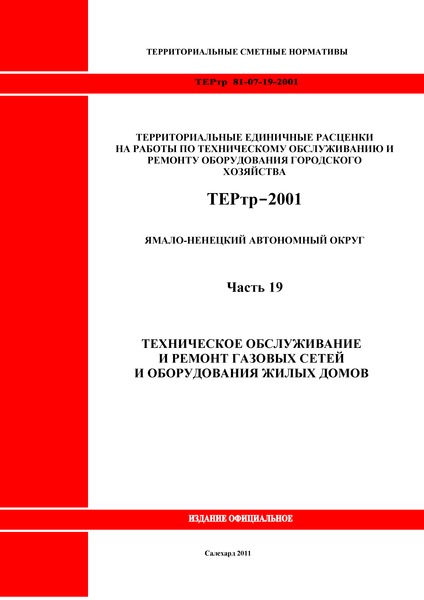 ТЕРРИТОРИАЛЬНЫЕ СМЕТНЫЕ НОРМАТИВЫ

ТЕРтр 81-07-19-2001

ТЕРРИТОРИАЛЬНЫЕ ЕДИНИЧНЫЕ РАСЦЕНКИ НА РАБОТЫ ПО ТЕХНИЧЕСКОМУ ОБСЛУЖИВАНИЮ И РЕМОНТУ ОБОРУДОВАНИЯ ГОРОДСКОГО ХОЗЯЙСТВА

ТЕРтр-2001

ЯМАЛО-НЕНЕЦКИЙ АВТОНОМНЫЙ ОКРУГ

Часть 19

ТЕХНИЧЕСКОЕ ОБСЛУЖИВАНИЕ И РЕМОНТ ГАЗОВЫХ СЕТЕЙ И ОБОРУДОВАНИЯ ЖИЛЫХ ДОМОВ

ИЗДАНИЕ ОФИЦИАЛЬНОЕ

Салехард 2011